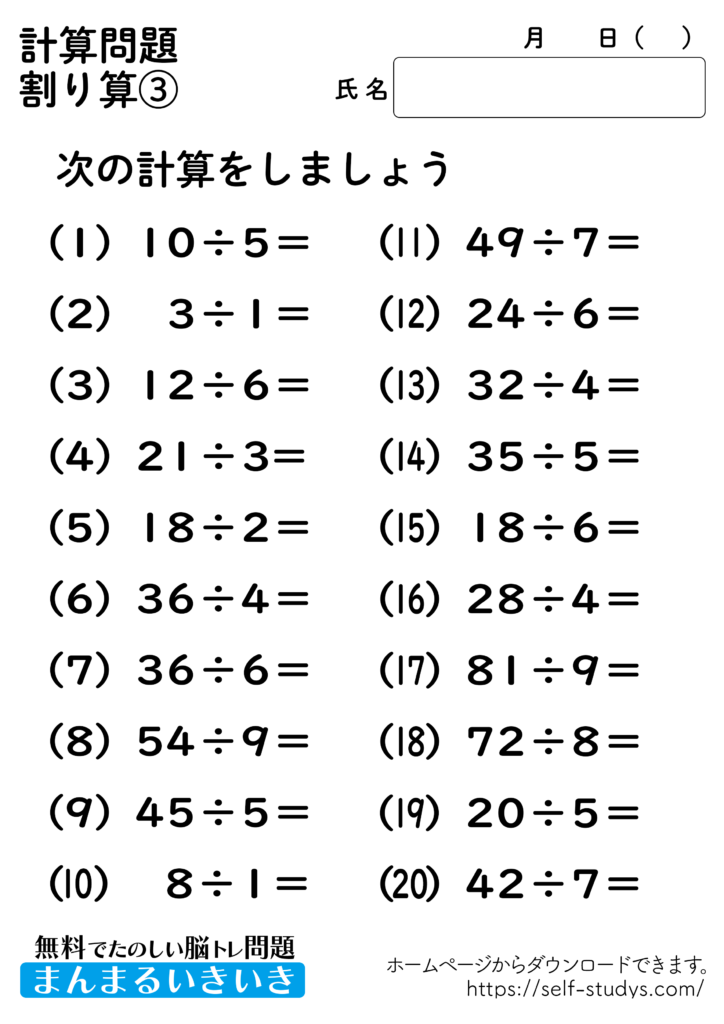 計算問題
割り算③

月　日（　）

氏名

次の計算をしましょう

(1) $10 \div 5 =$

(2) $3 \div 1 =$

(3) $12 \div 6 =$

(4) $21 \div 3 =$

(5) $18 \div 2 =$

(6) $36 \div 4 =$

(7) $36 \div 6 =$

(8) $54 \div 9 =$

(9) $45 \div 5 =$

(10) $8 \div 1 =$

(11) $49 \div 7 =$

(12) $24 \div 6 =$

(13) $32 \div 4 =$

(14) $35 \div 5 =$

(15) $18 \div 6 =$

(16) $28 \div 4 =$

(17) $81 \div 9 =$

(18) $72 \div 8 =$

(19) $20 \div 5 =$

(20) $42 \div 7 =$

無料でたのしい脳トレ問題
まんまるいきいき

ホームページからダウンロードできます。
https://self-studys.com/